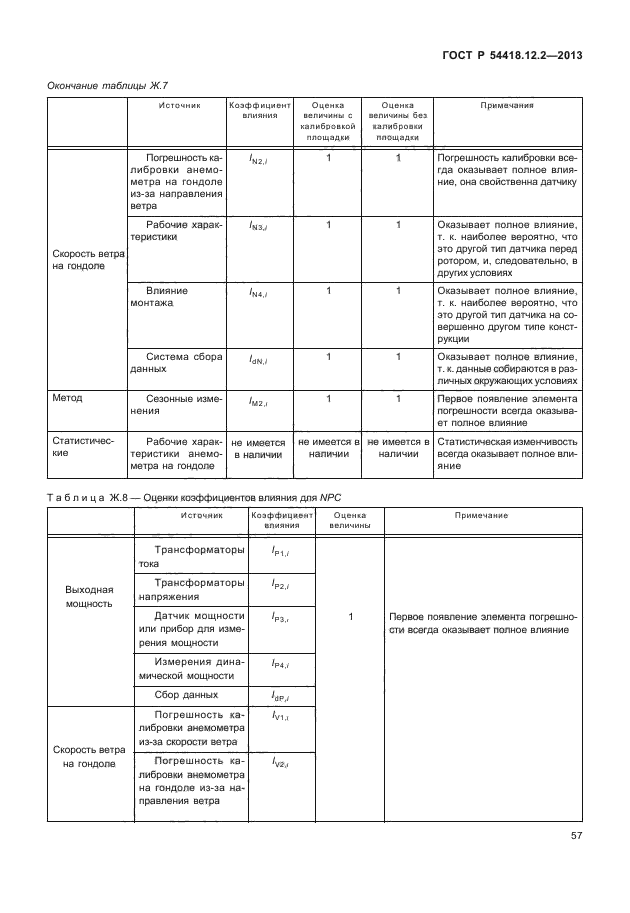 ГОСТ Р 54418.12.2—2013

Окончание таблицы Ж.7

| | Источник | Коэффициент влияния | Оценка величины с калибровкой площадки | Оценка величины без калибровки площадки | Примечания |
|---|---|---|---|---|---|
| Скорость ветра на гондоле | Погрешность калибровки анемометра на гондоле из-за направления ветра | $I_{N2,i}$ | 1 | 1 | Погрешность калибровки всегда оказывает полное влияние, она свойственна датчику |
| | Рабочие характеристики | $I_{N3,i}$ | 1 | 1 | Оказывает полное влияние, т. к. наиболее вероятно, что это другой тип датчика перед ротором, и, следовательно, в других условиях |
| | Влияние монтажа | $I_{N4,i}$ | 1 | 1 | Оказывает полное влияние, т. к. наиболее вероятно, что это другой тип датчика на совершенно другом типе конструкции |
| | Система сбора данных | $I_{dN,i}$ | 1 | 1 | Оказывает полное влияние, т. к. данные собираются в различных окружающих условиях |
| Метод | Сезонные изменения | $I_{M2,i}$ | 1 | 1 | Первое появление элемента погрешности всегда оказывает полное влияние |
| Статистические | Рабочие характеристики анемометра на гондоле | не имеется в наличии | не имеется в наличии | не имеется в наличии | Статистическая изменчивость всегда оказывает полное влияние |

Таблица Ж.8 — Оценки коэффициентов влияния для NPC

| | Источник | Коэффициент влияния | Оценка величины | Примечание |
|---|---|---|---|---|
| Выходная мощность | Трансформаторы тока | $I_{P1,i}$ | 1 | Первое появление элемента погрешности всегда оказывает полное влияние |
| | Трансформаторы напряжения | $I_{P2,i}$ | | |
| | Датчик мощности или прибор для измерения мощности | $I_{P3,i}$ | | |
| | Измерения динамической мощности | $I_{P4,i}$ | | |
| | Сбор данных | $I_{dP,i}$ | | |
| Скорость ветра на гондоле | Погрешность калибровки анемометра из-за скорости ветра | $I_{V1,i}$ | | |
| | Погрешность калибровки анемометра на гондоле из-за направления ветра | $I_{V2,i}$ | | |

57